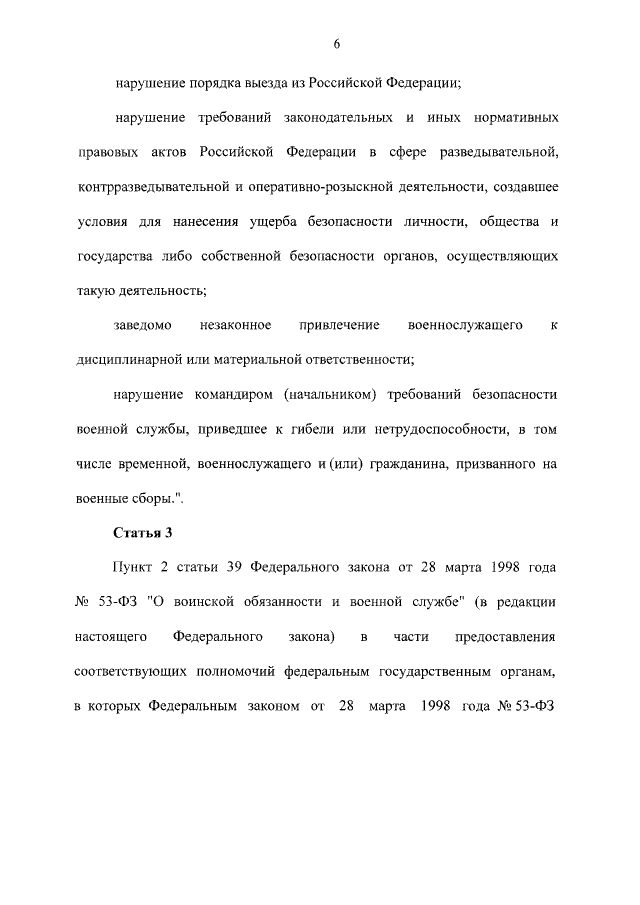 6

нарушение порядка выезда из Российской Федерации;

нарушение требований законодательных и иных нормативных правовых актов Российской Федерации в сфере разведывательной, контрразведывательной и оперативно-розыскной деятельности, создавшее условия для нанесения ущерба безопасности личности, общества и государства либо собственной безопасности органов, осуществляющих такую деятельность;

заведомо незаконное привлечение военнослужащего к дисциплинарной или материальной ответственности;

нарушение командиром (начальником) требований безопасности военной службы, приведшее к гибели или нетрудоспособности, в том числе временной, военнослужащего и (или) гражданина, призванного на военные сборы.".

Статья 3

Пункт 2 статьи 39 Федерального закона от 28 марта 1998 года № 53-ФЗ "О воинской обязанности и военной службе" (в редакции настоящего Федерального закона) в части предоставления соответствующих полномочий федеральным государственным органам, в которых Федеральным законом от 28 марта 1998 года № 53-ФЗ